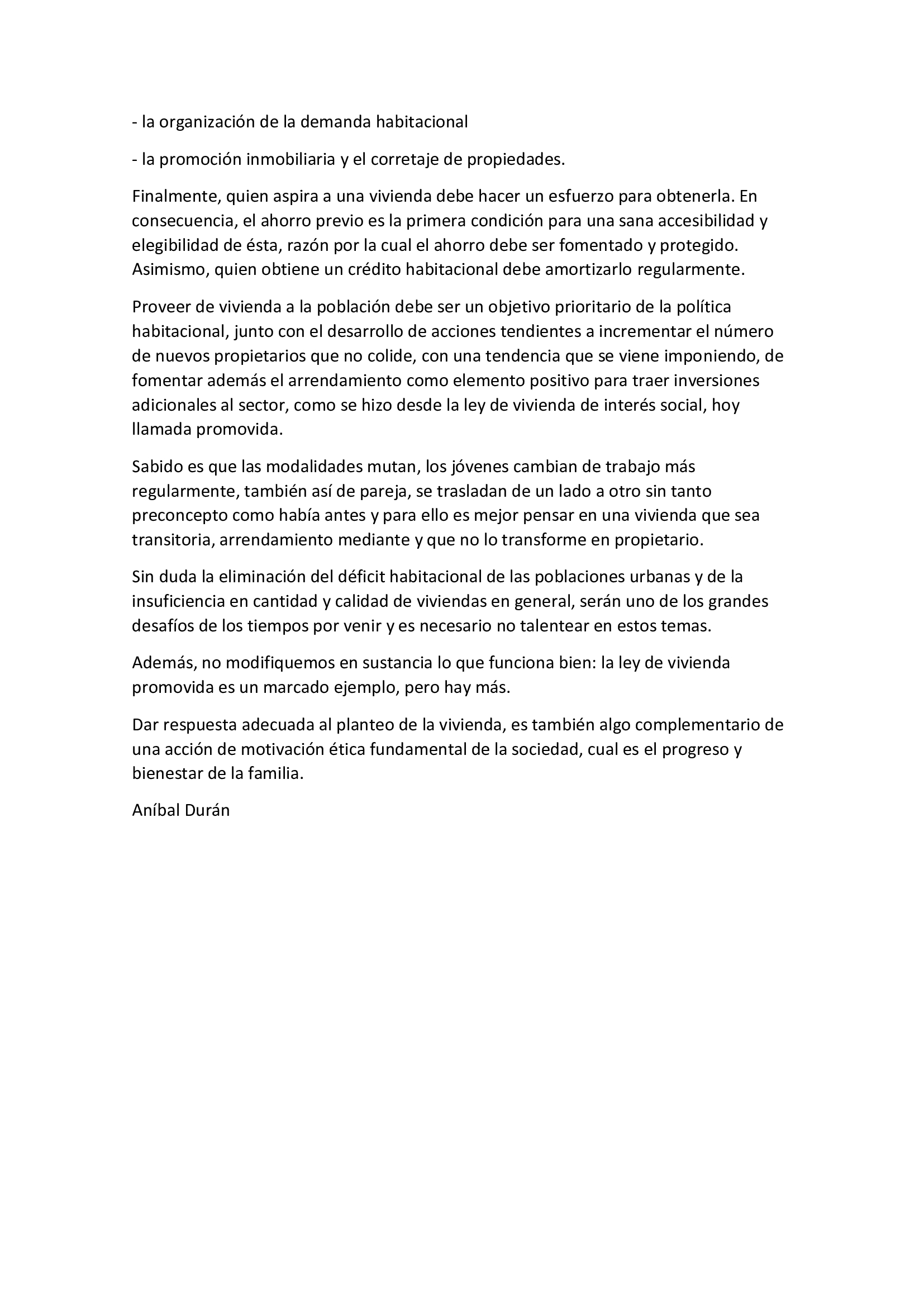 - la organización de la demanda habitacional

- la promoción inmobiliaria y el corretaje de propiedades.

Finalmente, quien aspira a una vivienda debe hacer un esfuerzo para obtenerla. En consecuencia, el ahorro previo es la primera condición para una sana accesibilidad y elegibilidad de ésta, razón por la cual el ahorro debe ser fomentado y protegido. Asimismo, quien obtiene un crédito habitacional debe amortizarlo regularmente.

Proveer de vivienda a la población debe ser un objetivo prioritario de la política habitacional, junto con el desarrollo de acciones tendientes a incrementar el número de nuevos propietarios que no colide, con una tendencia que se viene imponiendo, de fomentar además el arrendamiento como elemento positivo para traer inversiones adicionales al sector, como se hizo desde la ley de vivienda de interés social, hoy llamada promovida.

Sabido es que las modalidades mutan, los jóvenes cambian de trabajo más regularmente, también así de pareja, se trasladan de un lado a otro sin tanto preconcepto como había antes y para ello es mejor pensar en una vivienda que sea transitoria, arrendamiento mediante y que no lo transforme en propietario.

Sin duda la eliminación del déficit habitacional de las poblaciones urbanas y de la insuficiencia en cantidad y calidad de viviendas en general, serán uno de los grandes desafíos de los tiempos por venir y es necesario no talentear en estos temas.

Además, no modifiquemos en sustancia lo que funciona bien: la ley de vivienda promovida es un marcado ejemplo, pero hay más.

Dar respuesta adecuada al planteo de la vivienda, es también algo complementario de una acción de motivación ética fundamental de la sociedad, cual es el progreso y bienestar de la familia.

Aníbal Durán